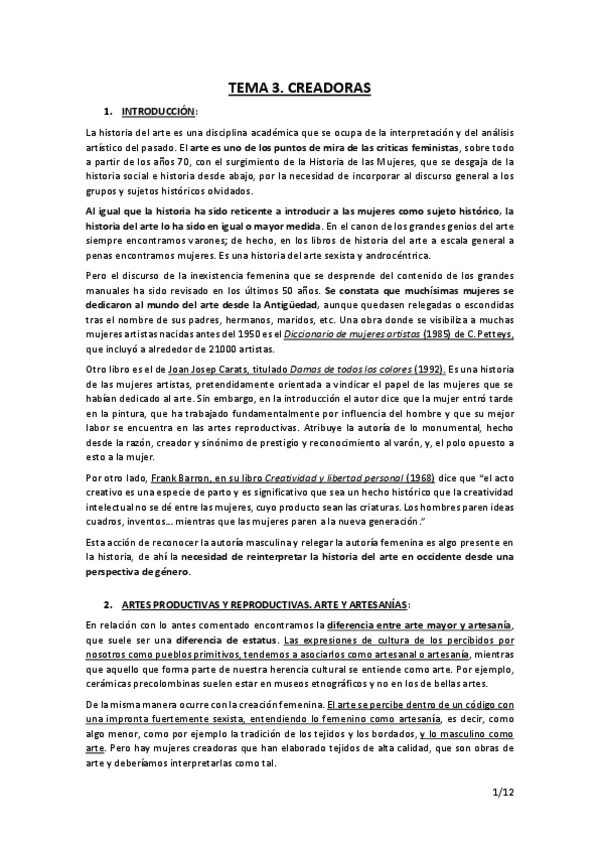 TEMA 3. CREADORAS

1. INTRODUCCIÓN:

La historia del arte es una disciplina académica que se ocupa de la interpretación y del análisis artístico del pasado. El arte es uno de los puntos de mira de las críticas feministas, sobre todo a partir de los años 70, con el surgimiento de la Historia de las Mujeres, que se desgaja de la historia social e historia desde abajo, por la necesidad de incorporar al discurso general a los grupos y sujetos históricos olvidados.

Al igual que la historia ha sido reticente a introducir a las mujeres como sujeto histórico, la historia del arte lo ha sido en igual o mayor medida. En el canon de los grandes genios del arte siempre encontramos varones; de hecho, en los libros de historia del arte a escala general a penas encontramos mujeres. Es una historia del arte sexista y androcéntrica.

Pero el discurso de la inexistencia femenina que se desprende del contenido de los grandes manuales ha sido revisado en los últimos 50 años. Se constata que muchísimas mujeres se dedicaron al mundo del arte desde la Antigüedad, aunque quedasen relegadas o escondidas tras el nombre de sus padres, hermanos, maridos, etc. Una obra donde se visibiliza a muchas mujeres artistas nacidas antes del 1950 es el Diccionario de mujeres artistas (1985) de C. Petteys, que incluyó a alrededor de 21000 artistas.

Otro libro es el de Joan Josep Carats, titulado Damas de todos los colores (1992). Es una historia de las mujeres artistas, pretendidamente orientada a vindicar el papel de las mujeres que se habían dedicado al arte. Sin embargo, en la introducción el autor dice que la mujer entró tarde en la pintura, que ha trabajado fundamentalmente por influencia del hombre y que su mejor labor se encuentra en las artes reproductivas. Atribuye la autoría de lo monumental, hecho desde la razón, creador y sinónimo de prestigio y reconocimiento al varón, y, el polo opuesto a esto a la mujer.

Por otro lado, Frank Barron, en su libro Creatividad y libertad personal (1968) dice que "el acto creativo es una especie de parto y es significativo que sea un hecho histórico que la creatividad intelectual no se dé entre las mujeres, cuyo producto sean las criaturas. Los hombres paren ideas cuadros, inventos... mientras que las mujeres paren a la nueva generación."

Esta acción de reconocer la autoría masculina y relegar la autoría femenina es algo presente en la historia, de ahí la necesidad de reinterpretar la historia del arte en occidente desde una perspectiva de género.

2. ARTES PRODUCTIVAS Y REPRODUCTIVAS. ARTE Y ARTESANÍAS:

En relación con lo antes comentado encontramos la diferencia entre arte mayor y artesanía, que suele ser una diferencia de estatus. Las expresiones de cultura de los percibidos por nosotros como pueblos primitivos, tendemos a asociarlos como artesanal o artesanía, mientras que aquello que forma parte de nuestra herencia cultural se entiende como arte. Por ejemplo, cerámicas precolombinas suelen estar en museos etnográficos y no en los de bellas artes.

De la misma manera ocurre con la creación femenina. El arte se percibe dentro de un código con una impronta fuertemente sexista, entendiendo lo femenino como artesanía, es decir, como algo menor, como por ejemplo la tradición de los tejidos y los bordados, y lo masculino como arte. Pero hay mujeres creadoras que han elaborado tejidos de alta calidad, que son obras de arte y deberíamos interpretarlas como tal.

1/12